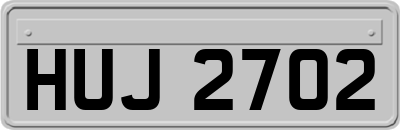 HUJ 2702